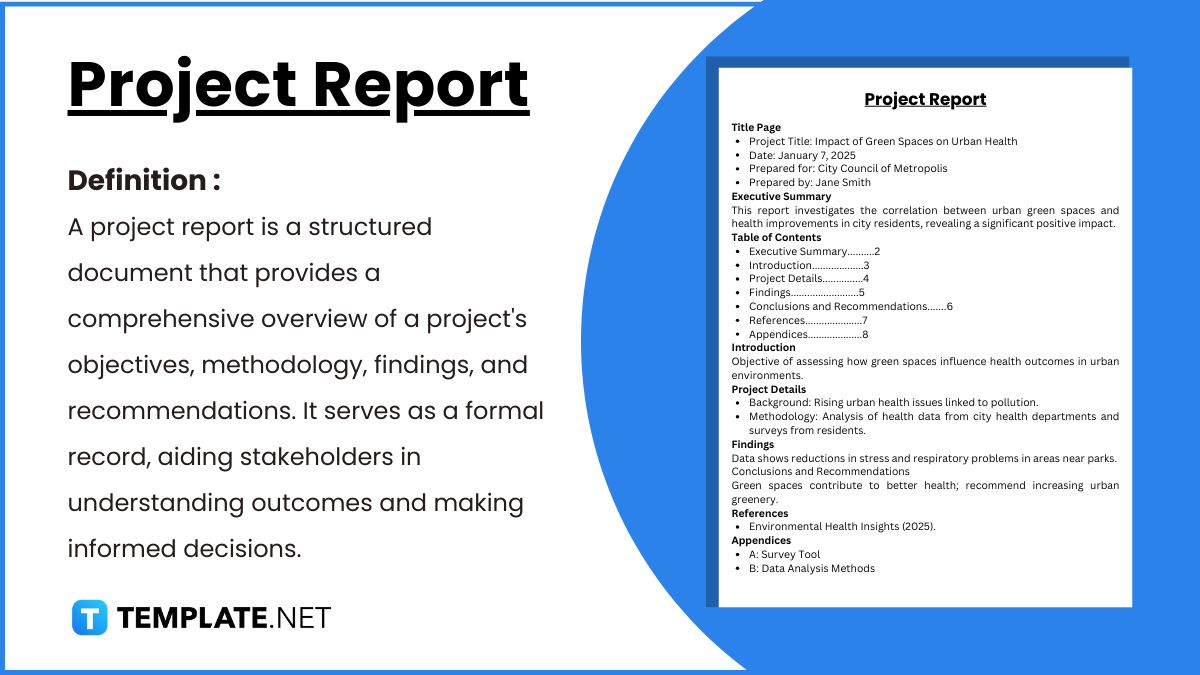 Project Report

Definition :

A project report is a structured document that provides a comprehensive overview of a project's objectives, methodology, findings, and recommendations. It serves as a formal record, aiding stakeholders in understanding outcomes and making informed decisions.

T TEMPLATE.NET

Project Report

Title Page
- Project Title: Impact of Green Spaces on Urban Health
- Date: January 7, 2025
- Prepared for: City Council of Metropolis
- Prepared by: Jane Smith

Executive Summary
This report investigates the correlation between urban green spaces and health improvements in city residents, revealing a significant positive impact.

Table of Contents
- Executive Summary..........2
- Introduction...................3
- Project Details..............4
- Findings..........................5
- Conclusions and Recommendations.......6
- References.....................7
- Appendices....................8

Introduction
Objective of assessing how green spaces influence health outcomes in urban environments.

Project Details
- Background: Rising urban health issues linked to pollution.
- Methodology: Analysis of health data from city health departments and surveys from residents.

Findings
Data shows reductions in stress and respiratory problems in areas near parks.
Conclusions and Recommendations
Green spaces contribute to better health; recommend increasing urban greenery.

References
- Environmental Health Insights (2025).

Appendices
- A: Survey Tool
- B: Data Analysis Methods